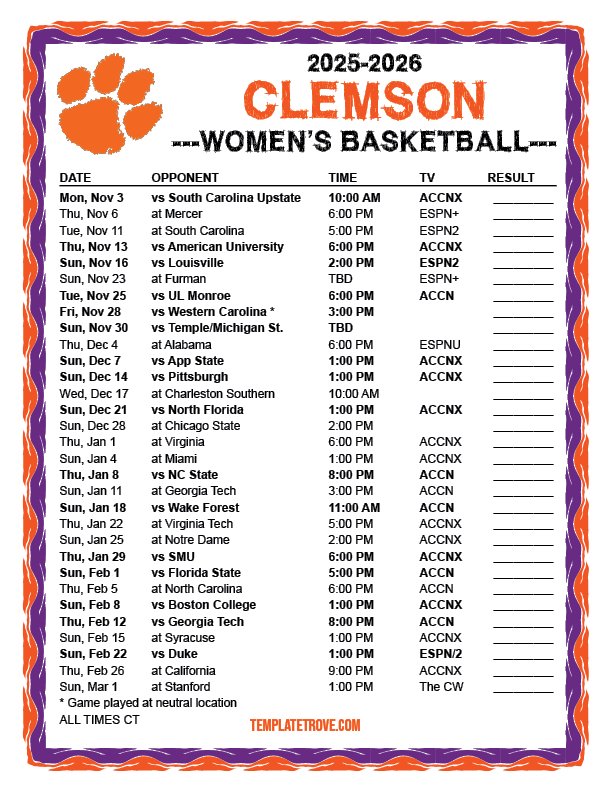 2025-2026
CLEMSON
---WOMEN'S BASKETBALL---

| DATE | OPPONENT | TIME | TV | RESULT |
|---|---|---|---|---|
| Mon, Nov 3 | vs South Carolina Upstate | 10:00 AM | ACCNX | ____ |
| Thu, Nov 6 | at Mercer | 6:00 PM | ESPN+ | ____ |
| Tue, Nov 11 | at South Carolina | 5:00 PM | ESPN2 | ____ |
| Thu, Nov 13 | vs American University | 6:00 PM | ACCNX | ____ |
| Sun, Nov 16 | vs Louisville | 2:00 PM | ESPN2 | ____ |
| Sun, Nov 23 | at Furman | TBD | ESPN+ | ____ |
| Tue, Nov 25 | vs UL Monroe | 6:00 PM | ACCN | ____ |
| Fri, Nov 28 | vs Western Carolina * | 3:00 PM | | ____ |
| Sun, Nov 30 | vs Temple/Michigan St. | TBD | | ____ |
| Thu, Dec 4 | at Alabama | 6:00 PM | ESPNU | ____ |
| Sun, Dec 7 | vs App State | 1:00 PM | ACCNX | ____ |
| Sun, Dec 14 | vs Pittsburgh | 1:00 PM | ACCNX | ____ |
| Wed, Dec 17 | at Charleston Southern | 10:00 AM | | ____ |
| Sun, Dec 21 | vs North Florida | 1:00 PM | ACCNX | ____ |
| Sun, Dec 28 | at Chicago State | 2:00 PM | | ____ |
| Thu, Jan 1 | at Virginia | 6:00 PM | ACCNX | ____ |
| Sun, Jan 4 | at Miami | 1:00 PM | ACCNX | ____ |
| Thu, Jan 8 | vs NC State | 8:00 PM | ACCN | ____ |
| Sun, Jan 11 | at Georgia Tech | 3:00 PM | ACCN | ____ |
| Sun, Jan 18 | vs Wake Forest | 11:00 AM | ACCN | ____ |
| Thu, Jan 22 | at Virginia Tech | 5:00 PM | ACCNX | ____ |
| Sun, Jan 25 | at Notre Dame | 2:00 PM | ACCNX | ____ |
| Thu, Jan 29 | vs SMU | 6:00 PM | ACCNX | ____ |
| Sun, Feb 1 | vs Florida State | 5:00 PM | ACCN | ____ |
| Thu, Feb 5 | at North Carolina | 6:00 PM | ACCN | ____ |
| Sun, Feb 8 | vs Boston College | 1:00 PM | ACCNX | ____ |
| Thu, Feb 12 | vs Georgia Tech | 8:00 PM | ACCN | ____ |
| Sun, Feb 15 | at Syracuse | 1:00 PM | ACCNX | ____ |
| Sun, Feb 22 | vs Duke | 1:00 PM | ESPN/2 | ____ |
| Thu, Feb 26 | at California | 9:00 PM | ACCNX | ____ |
| Sun, Mar 1 | at Stanford | 1:00 PM | The CW | ____ |

* Game played at neutral location
ALL TIMES CT

TEMPLATETROVE.COM